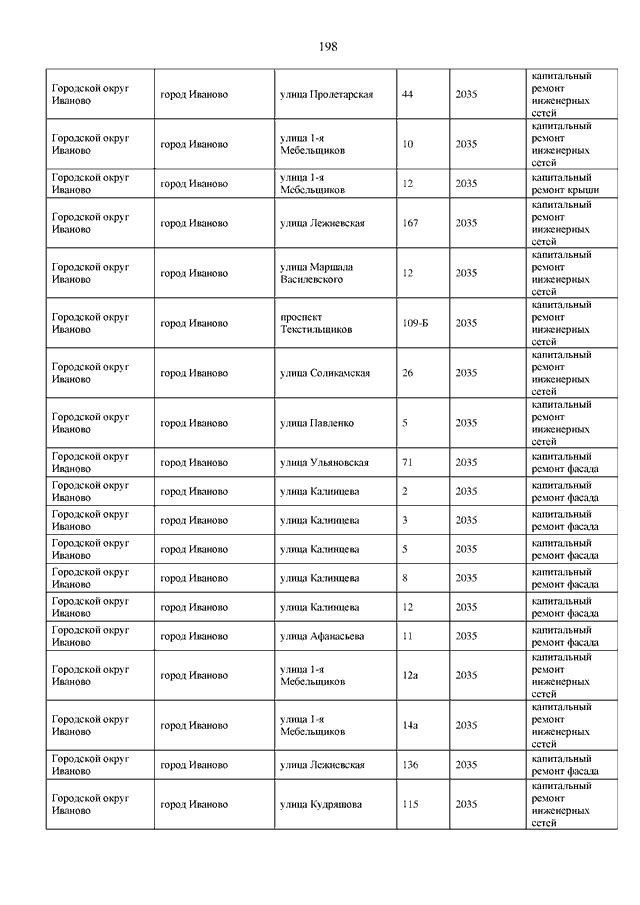 198

| | | | | | |
|---|---|---|---|---|---|
| Городской округ Иваново | город Иваново | улица Пролетарская | 44 | 2035 | капитальный ремонт инженерных сетей |
| Городской округ Иваново | город Иваново | улица 1-я Мебельщиков | 10 | 2035 | капитальный ремонт инженерных сетей |
| Городской округ Иваново | город Иваново | улица 1-я Мебельщиков | 12 | 2035 | капитальный ремонт крыши |
| Городской округ Иваново | город Иваново | улица Лежневская | 167 | 2035 | капитальный ремонт инженерных сетей |
| Городской округ Иваново | город Иваново | улица Маршала Василевского | 12 | 2035 | капитальный ремонт инженерных сетей |
| Городской округ Иваново | город Иваново | проспект Текстильщиков | 109-Б | 2035 | капитальный ремонт инженерных сетей |
| Городской округ Иваново | город Иваново | улица Соликамская | 26 | 2035 | капитальный ремонт инженерных сетей |
| Городской округ Иваново | город Иваново | улица Павленко | 5 | 2035 | капитальный ремонт инженерных сетей |
| Городской округ Иваново | город Иваново | улица Ульяновская | 71 | 2035 | капитальный ремонт фасада |
| Городской округ Иваново | город Иваново | улица Калинцева | 2 | 2035 | капитальный ремонт фасада |
| Городской округ Иваново | город Иваново | улица Калинцева | 3 | 2035 | капитальный ремонт фасада |
| Городской округ Иваново | город Иваново | улица Калинцева | 5 | 2035 | капитальный ремонт фасада |
| Городской округ Иваново | город Иваново | улица Калинцева | 8 | 2035 | капитальный ремонт фасада |
| Городской округ Иваново | город Иваново | улица Калинцева | 12 | 2035 | капитальный ремонт фасада |
| Городской округ Иваново | город Иваново | улица Афанасьева | 11 | 2035 | капитальный ремонт фасада |
| Городской округ Иваново | город Иваново | улица 1-я Мебельщиков | 12а | 2035 | капитальный ремонт инженерных сетей |
| Городской округ Иваново | город Иваново | улица 1-я Мебельщиков | 14а | 2035 | капитальный ремонт инженерных сетей |
| Городской округ Иваново | город Иваново | улица Лежневская | 136 | 2035 | капитальный ремонт фасада |
| Городской округ Иваново | город Иваново | улица Кудряшова | 115 | 2035 | капитальный ремонт инженерных сетей |